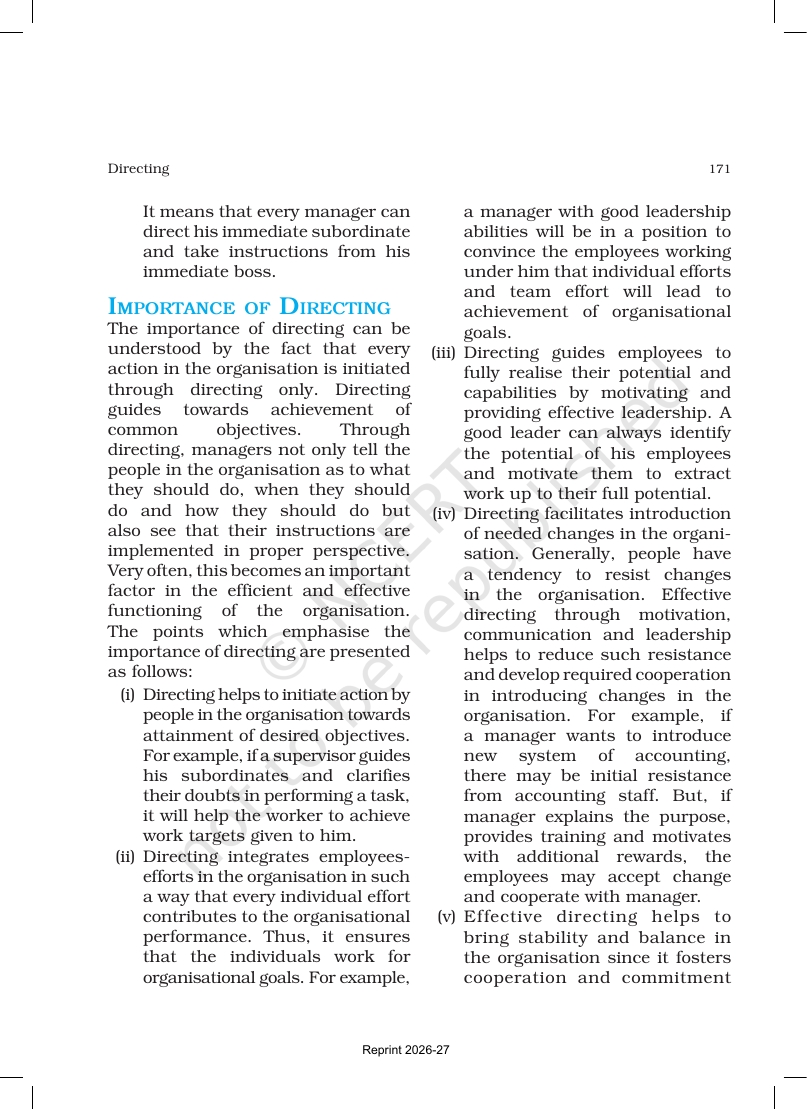 Directing 171

It means that every manager can direct his immediate subordinate and take instructions from his immediate boss.

IMPORTANCE OF DIRECTING

The importance of directing can be understood by the fact that every action in the organisation is initiated through directing only. Directing guides towards achievement of common objectives. Through directing, managers not only tell the people in the organisation as to what they should do, when they should do and how they should do but also see that their instructions are implemented in proper perspective. Very often, this becomes an important factor in the efficient and effective functioning of the organisation. The points which emphasise the importance of directing are presented as follows:

(i) Directing helps to initiate action by people in the organisation towards attainment of desired objectives. For example, if a supervisor guides his subordinates and clarifies their doubts in performing a task, it will help the worker to achieve work targets given to him.

(ii) Directing integrates employees-efforts in the organisation in such a way that every individual effort contributes to the organisational performance. Thus, it ensures that the individuals work for organisational goals. For example, a manager with good leadership abilities will be in a position to convince the employees working under him that individual efforts and team effort will lead to achievement of organisational goals.

(iii) Directing guides employees to fully realise their potential and capabilities by motivating and providing effective leadership. A good leader can always identify the potential of his employees and motivate them to extract work up to their full potential.

(iv) Directing facilitates introduction of needed changes in the organisation. Generally, people have a tendency to resist changes in the organisation. Effective directing through motivation, communication and leadership helps to reduce such resistance and develop required cooperation in introducing changes in the organisation. For example, if a manager wants to introduce new system of accounting, there may be initial resistance from accounting staff. But, if manager explains the purpose, provides training and motivates with additional rewards, the employees may accept change and cooperate with manager.

(v) Effective directing helps to bring stability and balance in the organisation since it fosters cooperation and commitment

Reprint 2026-27

© NCERT not to be republished